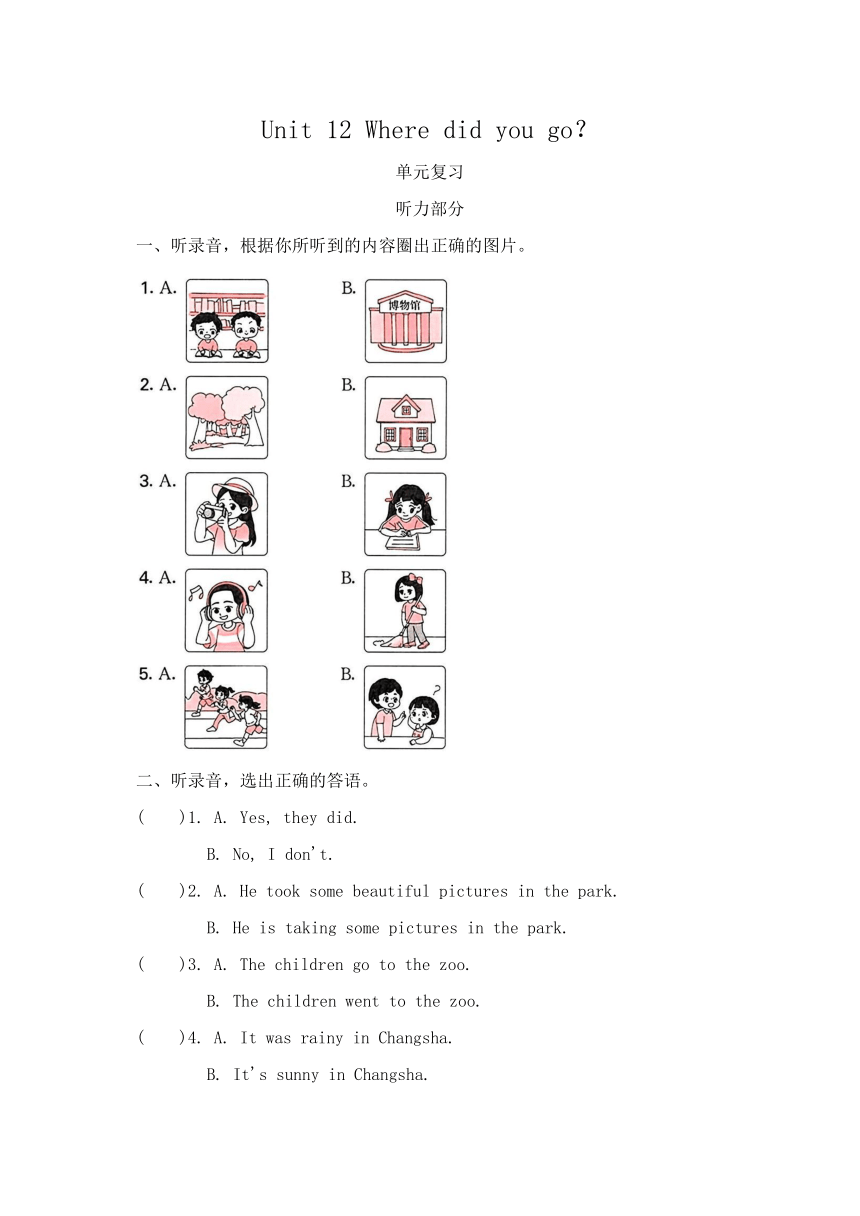 Unit 12 Where did you go?

单元复习

听力部分

一、听录音，根据你所听到的内容圈出正确的图片。

1. A.

B. 博物馆

2. A.

B.

3. A.

B.

4. A.

B.

5. A.

B.

二、听录音，选出正确的答语。

(　)1. A. Yes, they did.

B. No, I don't.

(　)2. A. He took some beautiful pictures in the park.

B. He is taking some pictures in the park.

(　)3. A. The children go to the zoo.

B. The children went to the zoo.

(　)4. A. It was rainy in Changsha.

B. It's sunny in Changsha.